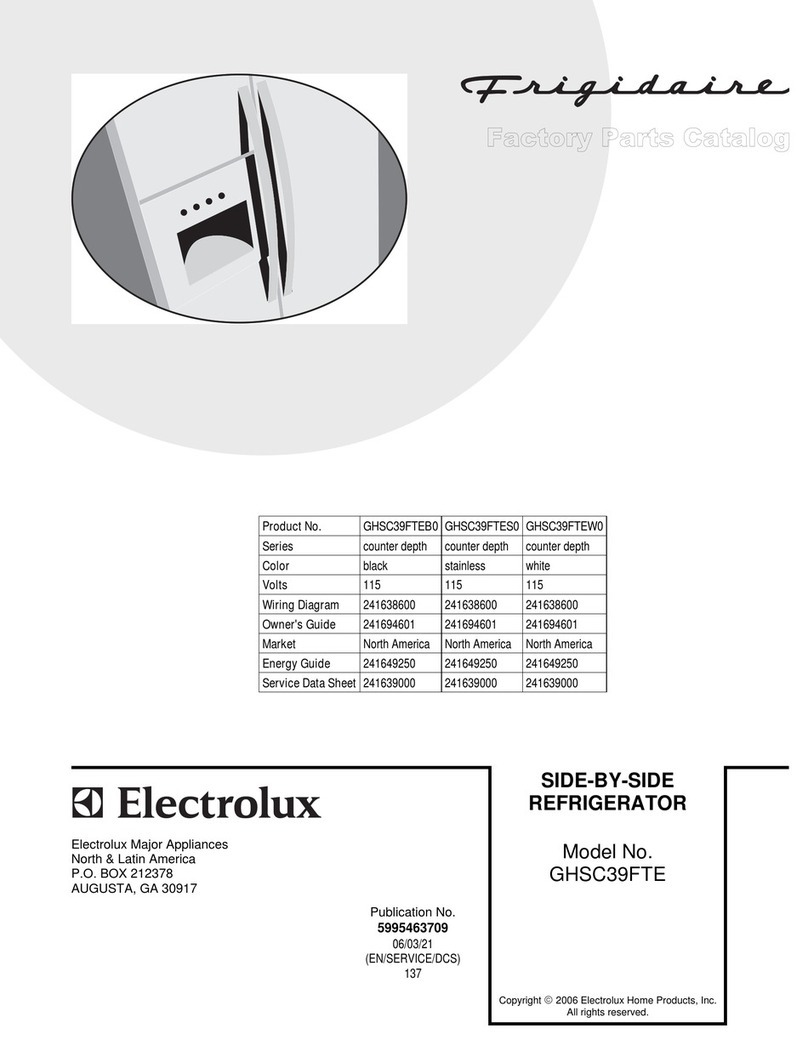 Frigidaire

Factory Parts Catalog

| Product No. | GHSC39FTEB0 | GHSC39FTES0 | GHSC39FTEW0 |
|---|---|---|---|
| Series | counter depth | counter depth | counter depth |
| Color | black | stainless | white |
| Volts | 115 | 115 | 115 |
| Wiring Diagram | 241638600 | 241638600 | 241638600 |
| Owner's Guide | 241694601 | 241694601 | 241694601 |
| Market | North America | North America | North America |
| Energy Guide | 241649250 | 241649250 | 241649250 |
| Service Data Sheet | 241639000 | 241639000 | 241639000 |

Electrolux

Electrolux Major Appliances
North & Latin America
P.O. BOX 212378
AUGUSTA, GA 30917

Publication No.
5995463709
06/03/21
(EN/SERVICE/DCS)
137

SIDE-BY-SIDE
REFRIGERATOR

Model No.
GHSC39FTE

Copyright © 2006 Electrolux Home Products, Inc.
All rights reserved.